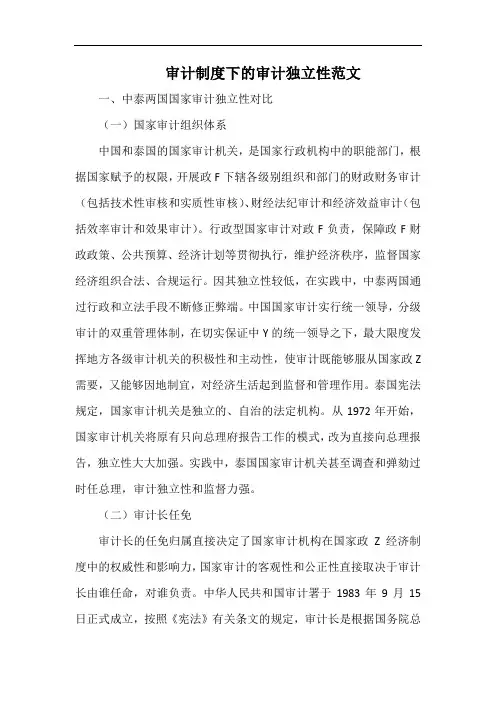 审计制度下的审计独立性范文

一、中泰两国国家审计独立性对比

（一）国家审计组织体系

中国和泰国的国家审计机关，是国家行政机构中的职能部门，根据国家赋予的权限，开展政 F 下辖各级别组织和部门的财政财务审计（包括技术性审核和实质性审核）、财经法纪审计和经济效益审计（包括效率审计和效果审计）。行政型国家审计对政 F 负责，保障政 F 财政政策、公共预算、经济计划等贯彻执行，维护经济秩序，监督国家经济组织合法、合规运行。因其独立性较低，在实践中，中泰两国通过行政和立法手段不断修正弊端。中国国家审计实行统一领导，分级审计的双重管理体制，在切实保证中 Y 的统一领导之下，最大限度发挥地方各级审计机关的积极性和主动性，使审计既能够服从国家政 Z 需要，又能够因地制宜，对经济生活起到监督和管理作用。泰国宪法规定，国家审计机关是独立的、自治的法定机构。从 1972 年开始，国家审计机关将原有只向总理府报告工作的模式，改为直接向总理报告，独立性大大加强。实践中，泰国国家审计机关甚至调查和弹劾过时任总理，审计独立性和监督力强。

（二）审计长任免

审计长的任免归属直接决定了国家审计机构在国家政 Z 经济制度中的权威性和影响力，国家审计的客观性和公正性直接取决于审计长由谁任命，对谁负责。中华人民共和国审计署于 1983 年 9 月 15 日正式成立，按照《宪法》有关条文的规定，审计长是根据国务院总